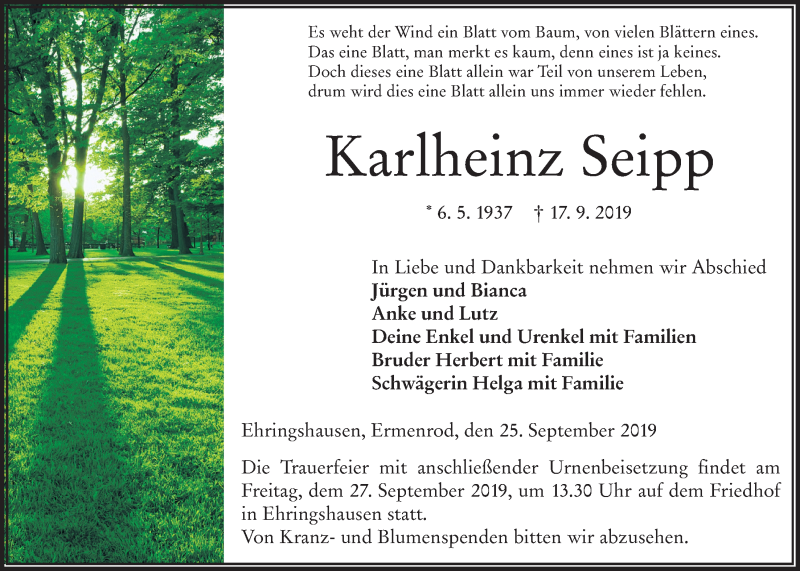 Es weht der Wind ein Blatt vom Baum, von vielen Blättern eines.
Das eine Blatt, man merkt es kaum, denn eines ist ja keines.
Doch dieses eine Blatt allein war Teil von unserem Leben,
drum wird dies eine Blatt allein uns immer wieder fehlen.

Karlheinz Seipp

* 6. 5. 1937 † 17. 9. 2019

In Liebe und Dankbarkeit nehmen wir Abschied
Jürgen und Bianca
Anke und Lutz
Deine Enkel und Urenkel mit Familien
Bruder Herbert mit Familie
Schwägerin Helga mit Familie

Ehringshausen, Ermenrod, den 25. September 2019

Die Trauerfeier mit anschließender Urnenbeisetzung findet am Freitag, dem 27. September 2019, um 13.30 Uhr auf dem Friedhof in Ehringshausen statt.
Von Kranz- und Blumenspenden bitten wir abzusehen.